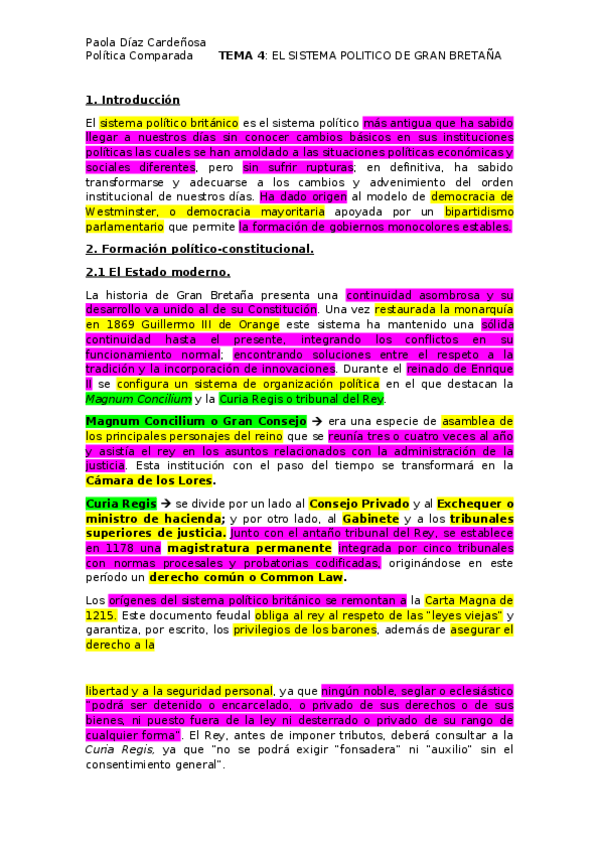 Paola Díaz Cardeñosa
Política Comparada TEMA 4: EL SISTEMA POLITICO DE GRAN BRETAÑA

1. Introducción

El sistema político británico es el sistema político más antigua que ha sabido llegar a nuestros días sin conocer cambios básicos en sus instituciones políticas las cuales se han amoldado a las situaciones políticas económicas y sociales diferentes, pero sin sufrir rupturas; en definitiva, ha sabido transformarse y adecuarse a los cambios y advenimiento del orden institucional de nuestros días. Ha dado origen al modelo de democracia de Westminster, o democracia mayoritaria apoyada por un bipartidismo parlamentario que permite la formación de gobiernos monocolores estables.

2. Formación político-constitucional.

2.1 El Estado moderno.

La historia de Gran Bretaña presenta una continuidad asombrosa y su desarrollo va unido al de su Constitución. Una vez restaurada la monarquía en 1869 Guillermo III de Orange este sistema ha mantenido una sólida continuidad hasta el presente, integrando los conflictos en su funcionamiento normal; encontrando soluciones entre el respeto a la tradición y la incorporación de innovaciones. Durante el reinado de Enrique II se configura un sistema de organización política en el que destacan la Magnum Concilium y la Curia Regis o tribunal del Rey.

Magnum Concilium o Gran Consejo → era una especie de asamblea de los principales personajes del reino que se reunía tres o cuatro veces al año y asistía el rey en los asuntos relacionados con la administración de la justicia. Esta institución con el paso del tiempo se transformará en la Cámara de los Lores.

Curia Regis → se divide por un lado al Consejo Privado y al Exchequer o ministro de hacienda; y por otro lado, al Gabinete y a los tribunales superiores de justicia. Junto con el antaño tribunal del Rey, se establece en 1178 una magistratura permanente integrada por cinco tribunales con normas procesales y probatorias codificadas, originándose en este período un derecho común o Common Law.

Los orígenes del sistema político británico se remontan a la Carta Magna de 1215. Este documento feudal obliga al rey al respeto de las "leyes viejas" y garantiza, por escrito, los privilegios de los barones, además de asegurar el derecho a la

libertad y a la seguridad personal, ya que ningún noble, seglar o eclesiástico "podrá ser detenido o encarcelado, o privado de sus derechos o de sus bienes, ni puesto fuera de la ley ni desterrado o privado de su rango de cualquier forma". El Rey, antes de imponer tributos, deberá consultar a la Curia Regis, ya que "no se podrá exigir "fonsadera" ni "auxilio" sin el consentimiento general".